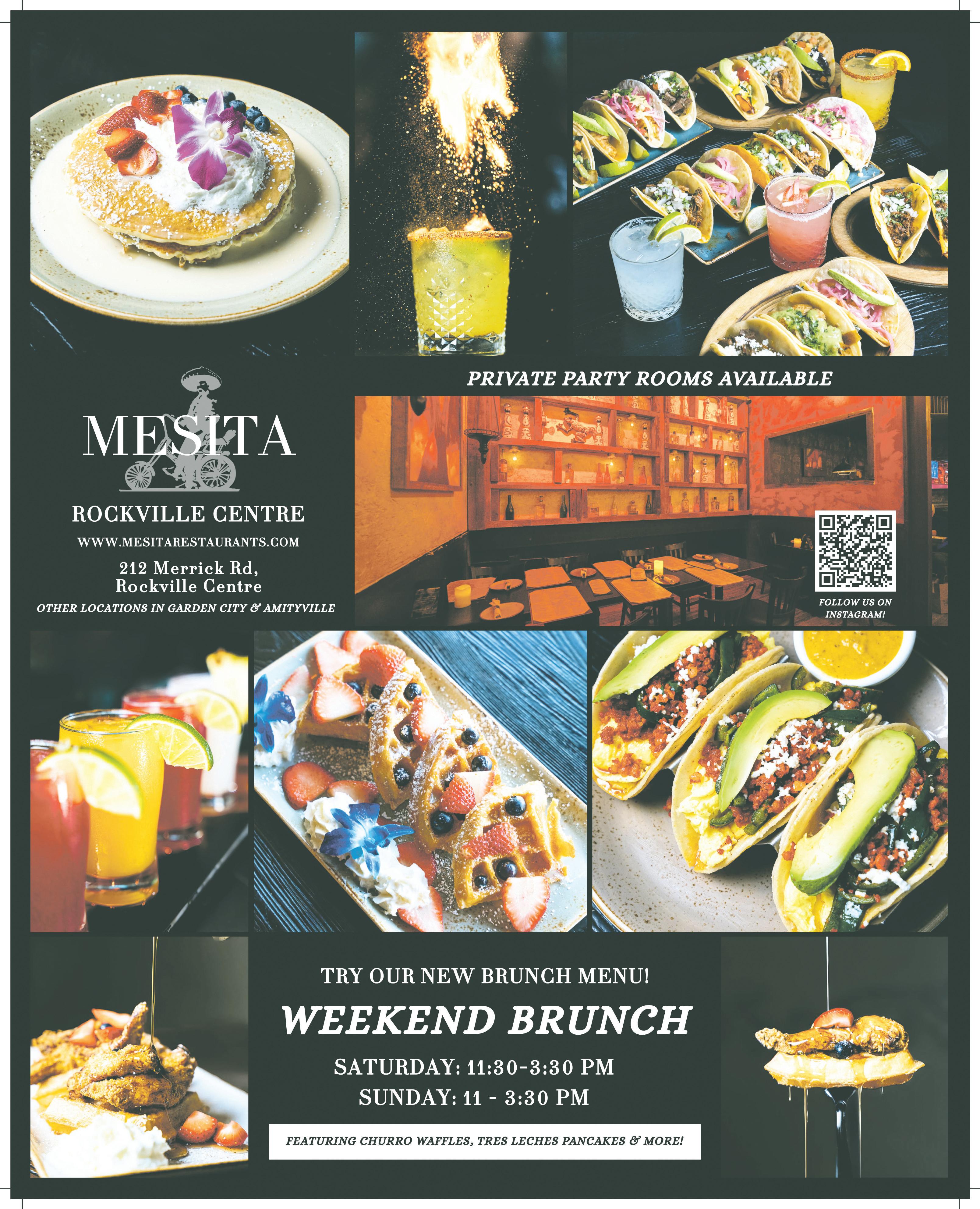 PRIVATE PARTY ROOMS AVAILABLE

MESITA

ROCKVILLE CENTRE

WWW.MESITARESTAURANTS.COM

212 Merrick Rd,
Rockville Centre

OTHER LOCATIONS IN GARDEN CITY & AMITYVILLE

FOLLOW US ON INSTAGRAM!

TRY OUR NEW BRUNCH MENU!

WEEKEND BRUNCH

SATURDAY: 11:30-3:30 PM
SUNDAY: 11 - 3:30 PM

FEATURING CHURRO WAFFLES, TRES LECHES PANCAKES & MORE!